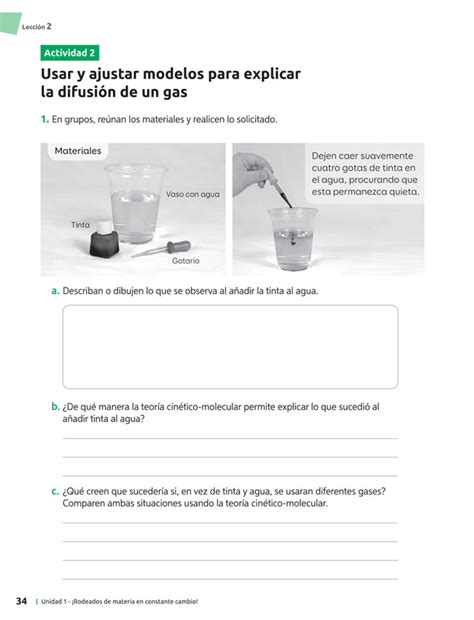 Lección 2

Actividad 2

Usar y ajustar modelos para explicar la difusión de un gas

1. En grupos, reúnan los materiales y realicen lo solicitado.

Materiales

Vaso con agua

Tinta

Gotario

Dejen caer suavemente cuatro gotas de tinta en el agua, procurando que esta permanezca quieta.

a. Describan o dibujen lo que se observa al añadir la tinta al agua.

b. ¿De qué manera la teoría cinético-molecular permite explicar lo que sucedió al añadir tinta al agua?

c. ¿Qué creen que sucedería si, en vez de tinta y agua, se usaran diferentes gases? Comparen ambas situaciones usando la teoría cinético-molecular.

34 | Unidad 1 - ¡Rodeados de materia en constante cambio!